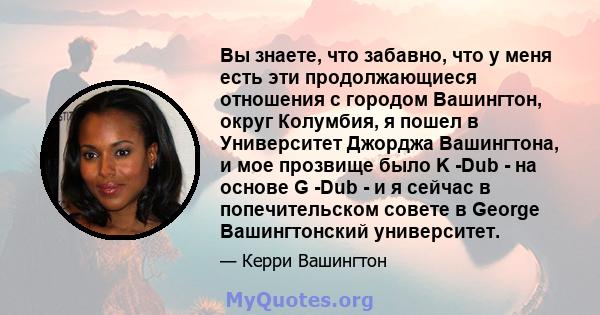 Вы знаете, что забавно, что у меня есть эти продолжающиеся отношения с городом Вашингтон, округ Колумбия, я пошел в Университет Джорджа Вашингтона, и мое прозвище было K -Dub - на основе G -Dub - и я сейчас в попечительском совете в George Вашингтонский университет.

— Керри Вашингтон

MyQuotes.org